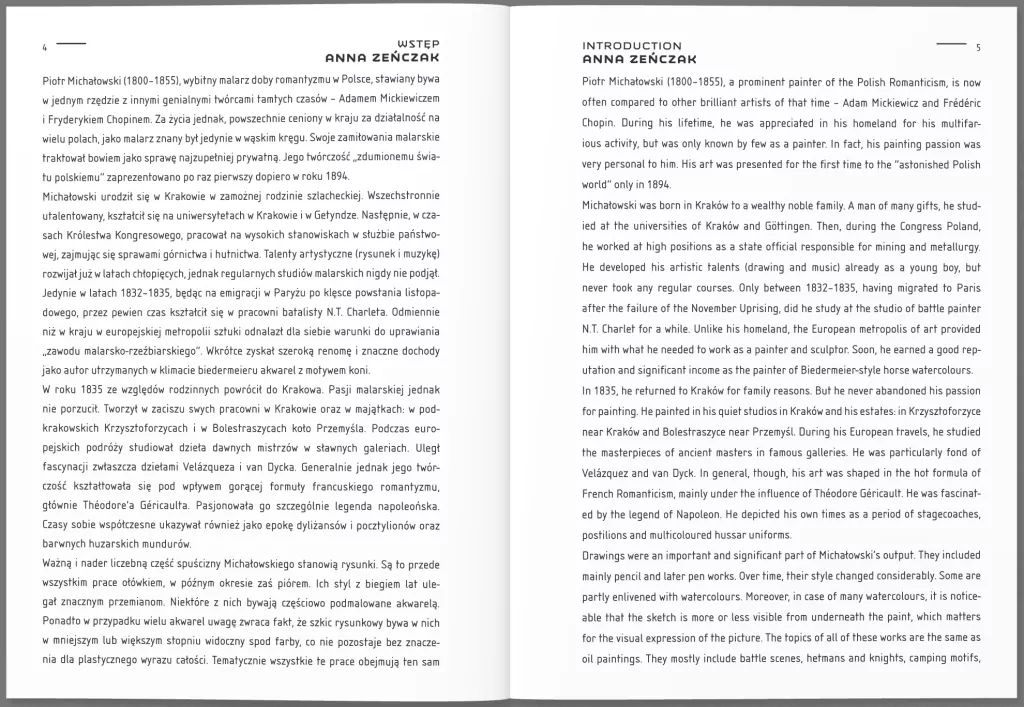 4

WSTĘP
ANNA ZEŃCZAK

Piotr Michałowski (1800–1855), wybitny malarz doby romantyzmu w Polsce, stawiany bywa w jednym rzędzie z innymi genialnymi twórcami tamtych czasów – Adamem Mickiewiczem i Fryderykiem Chopinem. Za życia jednak, powszechnie ceniony w kraju za działalność na wielu polach, jako malarz znany był jedynie w wąskim kręgu. Swoje zamiłowania malarskie traktował bowiem jako sprawę najzupełniej prywatną. Jego twórczość „zdumionemu światu polskiemu" zaprezentowano po raz pierwszy dopiero w roku 1894.

Michałowski urodził się w Krakowie w zamożnej rodzinie szlacheckiej. Wszechstronnie utalentowany, kształcił się na uniwersytetach w Krakowie i w Getyndze. Następnie, w czasach Królestwa Kongresowego, pracował na wysokich stanowiskach w służbie państwowej, zajmując się sprawami górnictwa i hutnictwa. Talenty artystyczne (rysunek i muzykę) rozwijał już w latach chłopięcych, jednak regularnych studiów malarskich nigdy nie podjął. Jedynie w latach 1832–1835, będąc na emigracji w Paryżu po klęsce powstania listopadowego, przez pewien czas kształcił się w pracowni batalisty N.T. Charleta. Odmiennie niż w kraju w europejskiej metropolii sztuki odnalazł dla siebie warunki do uprawiania „zawodu malarsko-rzeźbiarskiego". Wkrótce zyskał szeroką renomę i znaczne dochody jako autor utrzymanych w klimacie biedermeieru akwarel z motywem koni.

W roku 1835 ze względów rodzinnych powrócił do Krakowa. Pasji malarskiej jednak nie porzucił. Tworzył w zaciszu swych pracowni w Krakowie oraz w majątkach: w podkrakowskich Krzysztoforzycach i w Bolestraszycach koło Przemyśla. Podczas europejskich podróży studiował dzieła dawnych mistrzów w sławnych galeriach. Uległ fascynacji zwłaszcza dziełami Velázqueza i van Dycka. Generalnie jednak jego twórczość kształtowała się pod wpływem gorącej formuły francuskiego romantyzmu, głównie Théodore'a Géricaulta. Pasjonowała go szczególnie legenda napoleońska. Czasy sobie współczesne ukazywał również jako epokę dyliżansów i pocztylionów oraz barwnych huzarskich mundurów.

Ważną i nader liczebną część spuścizny Michałowskiego stanowią rysunki. Są to przede wszystkim prace ołówkiem, w późnym okresie zaś piórem. Ich styl z biegiem lat ulegał znacznym przemianom. Niektóre z nich bywają częściowo podmalowane akwarelą. Ponadto w przypadku wielu akwarel uwagę zwraca fakt, że szkic rysunkowy bywa w nich w mniejszym lub większym stopniu widoczny spod farby, co nie pozostaje bez znaczenia dla plastycznego wyrazu całości. Tematycznie wszystkie te prace obejmują ten sam

INTRODUCTION
ANNA ZEŃCZAK

5

Piotr Michałowski (1800–1855), a prominent painter of the Polish Romanticism, is now often compared to other brilliant artists of that time – Adam Mickiewicz and Frédéric Chopin. During his lifetime, he was appreciated in his homeland for his multifarious activity, but was only known by few as a painter. In fact, his painting passion was very personal to him. His art was presented for the first time to the "astonished Polish world" only in 1894.

Michałowski was born in Kraków to a wealthy noble family. A man of many gifts, he studied at the universities of Kraków and Göttingen. Then, during the Congress Poland, he worked at high positions as a state official responsible for mining and metallurgy. He developed his artistic talents (drawing and music) already as a young boy, but never took any regular courses. Only between 1832–1835, having migrated to Paris after the failure of the November Uprising, did he study at the studio of battle painter N.T. Charlet for a while. Unlike his homeland, the European metropolis of art provided him with what he needed to work as a painter and sculptor. Soon, he earned a good reputation and significant income as the painter of Biedermeier-style horse watercolours.

In 1835, he returned to Kraków for family reasons. But he never abandoned his passion for painting. He painted in his quiet studios in Kraków and his estates: in Krzysztoforzyce near Kraków and Bolestraszyce near Przemyśl. During his European travels, he studied the masterpieces of ancient masters in famous galleries. He was particularly fond of Velázquez and van Dyck. In general, though, his art was shaped in the hot formula of French Romanticism, mainly under the influence of Théodore Géricault. He was fascinated by the legend of Napoleon. He depicted his own times as a period of stagecoaches, postilions and multicoloured hussar uniforms.

Drawings were an important and significant part of Michałowski's output. They included mainly pencil and later pen works. Over time, their style changed considerably. Some are partly enlivened with watercolours. Moreover, in case of many watercolours, it is noticeable that the sketch is more or less visible from underneath the paint, which matters for the visual expression of the picture. The topics of all of these works are the same as oil paintings. They mostly include battle scenes, hetmans and knights, camping motifs,